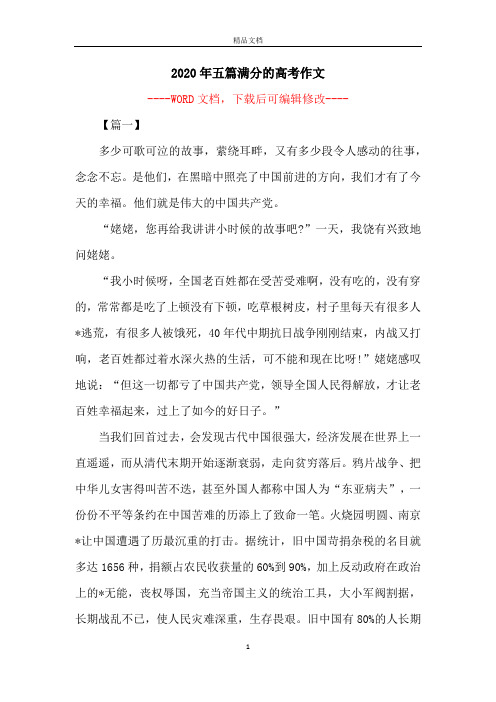 精品文档

2020 年五篇满分的高考作文

----WORD 文档，下载后可编辑修改----

【篇一】

多少可歌可泣的故事，萦绕耳畔，又有多少段令人感动的往事，念念不忘。是他们，在黑暗中照亮了中国前进的方向，我们才有了今天的幸福。他们就是伟大的中国共产党。

“姥姥，您再给我讲讲小时候的故事吧?”一天，我饶有兴致地问姥姥。

“我小时候呀，全国老百姓都在受苦受难啊，没有吃的，没有穿的，常常都是吃了上顿没有下顿，吃草根树皮，村子里每天有很多人*逃荒，有很多人被饿死，40 年代中期抗日战争刚刚结束，内战又打响，老百姓都过着水深火热的生活，可不能和现在比呀!”姥姥感叹地说：“但这一切都亏了中国共产党，领导全国人民得解放，才让老百姓幸福起来，过上了如今的好日子。”

当我们回首过去，会发现古代中国很强大，经济发展在世界上一直遥遥，而从清代末期开始逐渐衰弱，走向贫穷落后。鸦片战争、把中华儿女害得叫苦不迭，甚至外国人都称中国人为“东亚病夫”，一份份不平等条约在中国苦难的历添上了致命一笔。火烧园明圆、南京*让中国遭遇了历最沉重的打击。据统计，旧中国苛捐杂税的名目就多达 1656 种，捐额占农民收获量的 60%到 90%，加上反动政府在政治上的*无能，丧权辱国，充当帝国主义的统治工具，大小军阀割据，长期战乱不已，使人民灾难深重，生存畏艰。旧中国有 80%的人长期

1